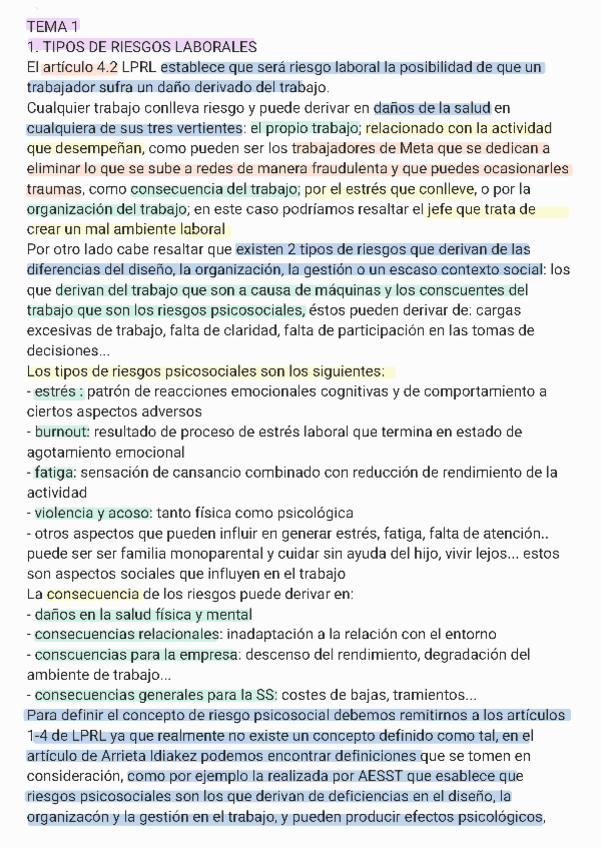 TEMA 1
1. TIPOS DE RIESGOS LABORALES
El artículo 4.2 LPRL establece que será riesgo laboral la posibilidad de que un trabajador sufra un daño derivado del trabajo.
Cualquier trabajo conlleva riesgo y puede derivar en daños de la salud en cualquiera de sus tres vertientes: el propio trabajo; relacionado con la actividad que desempeñan, como pueden ser los trabajadores de Meta que se dedican a eliminar lo que se sube a redes de manera fraudulenta y que puedes ocasionarles traumas, como consecuencia del trabajo; por el estrés que conlleve, o por la organización del trabajo; en este caso podríamos resaltar el jefe que trata de crear un mal ambiente laboral
Por otro lado cabe resaltar que existen 2 tipos de riesgos que derivan de las diferencias del diseño, la organización, la gestión o un escaso contexto social: los que derivan del trabajo que son a causa de máquinas y los conscuentes del trabajo que son los riesgos psicosociales, éstos pueden derivar de: cargas excesivas de trabajo, falta de claridad, falta de participación en las tomas de decisiones...
Los tipos de riesgos psicosociales son los siguientes:
- estrés : patrón de reacciones emocionales cognitivas y de comportamiento a ciertos aspectos adversos
- burnout: resultado de proceso de estrés laboral que termina en estado de agotamiento emocional
- fatiga: sensación de cansancio combinado con reducción de rendimiento de la actividad
- violencia y acoso: tanto física como psicológica
- otros aspectos que pueden influir en generar estrés, fatiga, falta de atención.. puede ser ser familia monoparental y cuidar sin ayuda del hijo, vivir lejos... estos son aspectos sociales que influyen en el trabajo
La consecuencia de los riesgos puede derivar en:
- daños en la salud física y mental
- consecuencias relacionales: inadaptación a la relación con el entorno
- conscuencias para la empresa: descenso del rendimiento, degradación del ambiente de trabajo...
- consecuencias generales para la SS: costes de bajas, tramientos...
Para definir el concepto de riesgo psicosocial debemos remitirnos a los artículos 1-4 de LPRL ya que realmente no existe un concepto definido como tal, en el artículo de Arrieta Idiakez podemos encontrar definiciones que se tomen en consideración, como por ejemplo la realizada por AESST que esablece que riesgos psicosociales son los que derivan de deficiencias en el diseño, la organizacón y la gestión en el trabajo, y pueden producir efectos psicológicos,